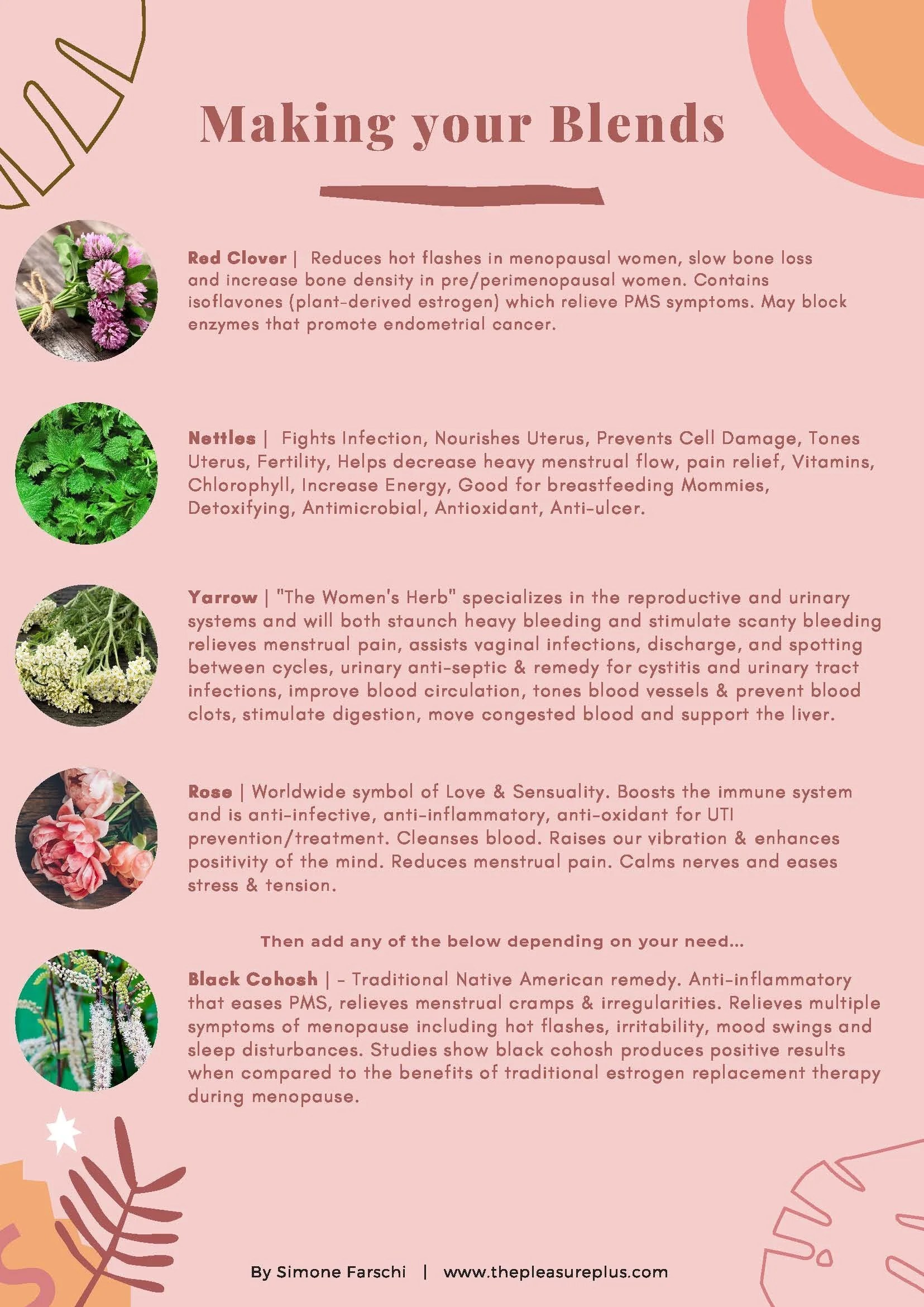 Making your Blends

Red Clover | Reduces hot flashes in menopausal women, slow bone loss and increase bone density in pre/perimenopausal women. Contains isoflavones (plant-derived estrogen) which relieve PMS symptoms. May block enzymes that promote endometrial cancer.

Nettles | Fights Infection, Nourishes Uterus, Prevents Cell Damage, Tones Uterus, Fertility, Helps decrease heavy menstrual flow, pain relief, Vitamins, Chlorophyll, Increase Energy, Good for breastfeeding Mommies, Detoxifying, Antimicrobial, Antioxidant, Anti-ulcer.

Yarrow | "The Women's Herb" specializes in the reproductive and urinary systems and will both staunch heavy bleeding and stimulate scanty bleeding relieves menstrual pain, assists vaginal infections, discharge, and spotting between cycles, urinary anti-septic & remedy for cystitis and urinary tract infections, improve blood circulation, tones blood vessels & prevent blood clots, stimulate digestion, move congested blood and support the liver.

Rose | Worldwide symbol of Love & Sensuality. Boosts the immune system and is anti-infective, anti-inflammatory, anti-oxidant for UTI prevention/treatment. Cleanses blood. Raises our vibration & enhances positivity of the mind. Reduces menstrual pain. Calms nerves and eases stress & tension.

Then add any of the below depending on your need...

Black Cohosh | - Traditional Native American remedy. Anti-inflammatory that eases PMS, relieves menstrual cramps & irregularities. Relieves multiple symptoms of menopause including hot flashes, irritability, mood swings and sleep disturbances. Studies show black cohosh produces positive results when compared to the benefits of traditional estrogen replacement therapy during menopause.

By Simone Farschi | www.thepleasureplus.com